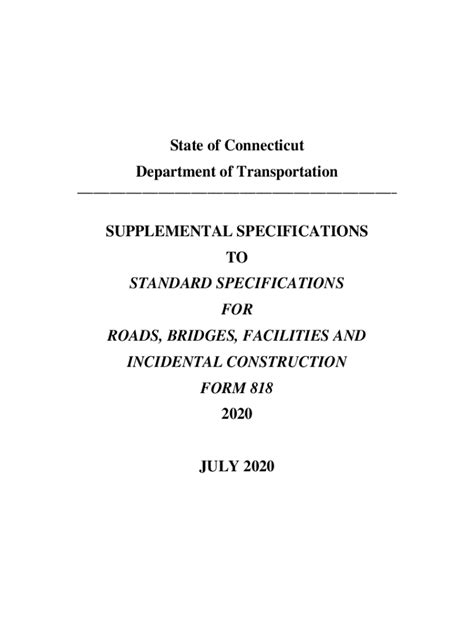 State of Connecticut
Department of Transportation

SUPPLEMENTAL SPECIFICATIONS
TO
STANDARD SPECIFICATIONS
FOR
ROADS, BRIDGES, FACILITIES AND
INCIDENTAL CONSTRUCTION
FORM 818
2020

JULY 2020